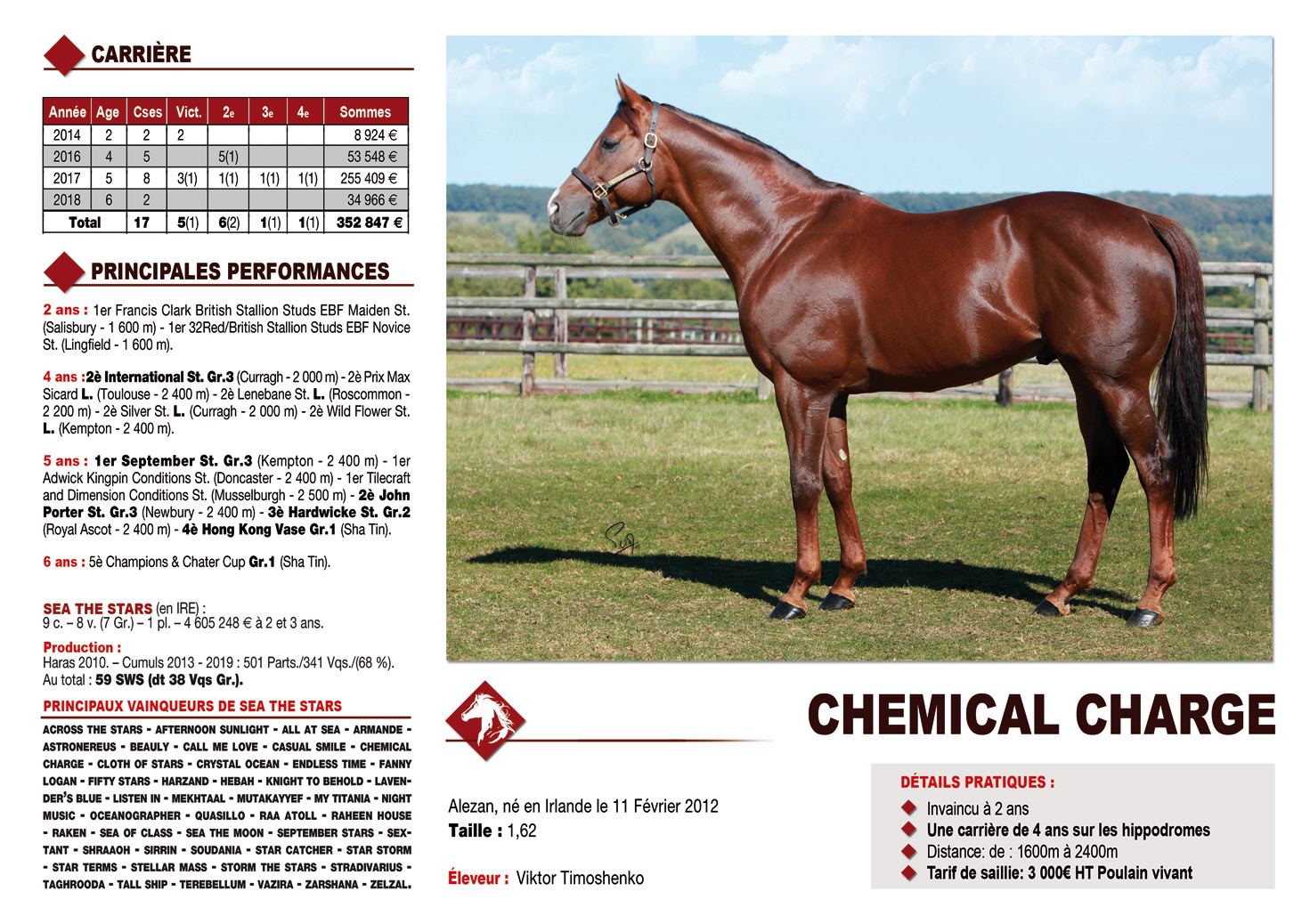 CARRIÈRE

| Année | Age | Cses | Vict. | 2e | 3e | 4e | Sommes |
|---|---|---|---|---|---|---|---|
| 2014 | 2 | 2 | 2 | | | | 8 924 € |
| 2016 | 4 | 5 | | 5(1) | | | 53 548 € |
| 2017 | 5 | 8 | 3(1) | 1(1) | 1(1) | 1(1) | 255 409 € |
| 2018 | 6 | 2 | | | | | 34 966 € |
| Total | | 17 | 5(1) | 6(2) | 1(1) | 1(1) | 352 847 € |

PRINCIPALES PERFORMANCES

2 ans : 1er Francis Clark British Stallion Studs EBF Maiden St. (Salisbury - 1 600 m) - 1er 32Red/British Stallion Studs EBF Novice St. (Lingfield - 1 600 m).

4 ans :2è International St. Gr.3 (Curragh - 2 000 m) - 2è Prix Max Sicard L. (Toulouse - 2 400 m) - 2è Lenebane St. L. (Roscommon - 2 200 m) - 2è Silver St. L. (Curragh - 2 000 m) - 2è Wild Flower St. L. (Kempton - 2 400 m).

5 ans : 1er September St. Gr.3 (Kempton - 2 400 m) - 1er Adwick Kingpin Conditions St. (Doncaster - 2 400 m) - 1er Tilecraft and Dimension Conditions St. (Musselburgh - 2 500 m) - 2è John Porter St. Gr.3 (Newbury - 2 400 m) - 3è Hardwicke St. Gr.2 (Royal Ascot - 2 400 m) - 4è Hong Kong Vase Gr.1 (Sha Tin).

6 ans : 5è Champions & Chater Cup Gr.1 (Sha Tin).

SEA THE STARS (en IRE) :
9 c. – 8 v. (7 Gr.) – 1 pl. – 4 605 248 € à 2 et 3 ans.
Production :
Haras 2010. – Cumuls 2013 - 2019 : 501 Parts./341 Vqs./(68 %).
Au total : 59 SWS (dt 38 Vqs Gr.).

PRINCIPAUX VAINQUEURS DE SEA THE STARS

ACROSS THE STARS - AFTERNOON SUNLIGHT - ALL AT SEA - ARMANDE - ASTRONEREUS - BEAULY - CALL ME LOVE - CASUAL SMILE - CHEMICAL CHARGE - CLOTH OF STARS - CRYSTAL OCEAN - ENDLESS TIME - FANNY LOGAN - FIFTY STARS - HARZAND - HEBAH - KNIGHT TO BEHOLD - LAVENDER'S BLUE - LISTEN IN - MEKHTAAL - MUTAKAYYEF - MY TITANIA - NIGHT MUSIC - OCEANOGRAPHER - QUASILLO - RAA ATOLL - RAHEEN HOUSE - RAKEN - SEA OF CLASS - SEA THE MOON - SEPTEMBER STARS - SEXTANT - SHRAAOH - SIRRIN - SOUDANIA - STAR CATCHER - STAR STORM - STAR TERMS - STELLAR MASS - STORM THE STARS - STRADIVARIUS - TAGHROODA - TALL SHIP - TEREBELLUM - VAZIRA - ZARSHANA - ZELZAL.

CHEMICAL CHARGE

Alezan, né en Irlande le 11 Février 2012
Taille : 1,62

Éleveur : Viktor Timoshenko

DÉTAILS PRATIQUES :
Invaincu à 2 ans
Une carrière de 4 ans sur les hippodromes
Distance: de : 1600m à 2400m
Tarif de saillie: 3 000€ HT Poulain vivant